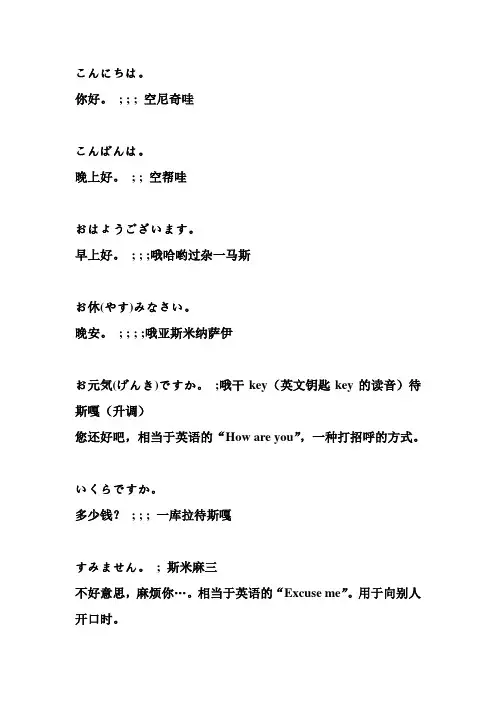 こんにちは。
你好。 ; ; ; 空尼奇哇

こんばんは。
晚上好。 ; ; 空帮哇

おはようございます。
早上好。 ; ; ;哦哈哟过杂一马斯

お休(やす)みなさい。
晚安。 ; ; ; ;哦亚斯米纳萨伊

お元気(げんき)ですか。 ;哦干 key（英文钥匙 key 的读音）待斯嘎（升调）
您还好吧，相当于英语的“How are you”，一种打招呼的方式。

いくらですか。
多少钱？ ; ; ; 一库拉待斯嘎

すみません。 ; 斯米麻三
不好意思，麻烦你…。相当于英语的“Excuse me”。用于向别人开口时。